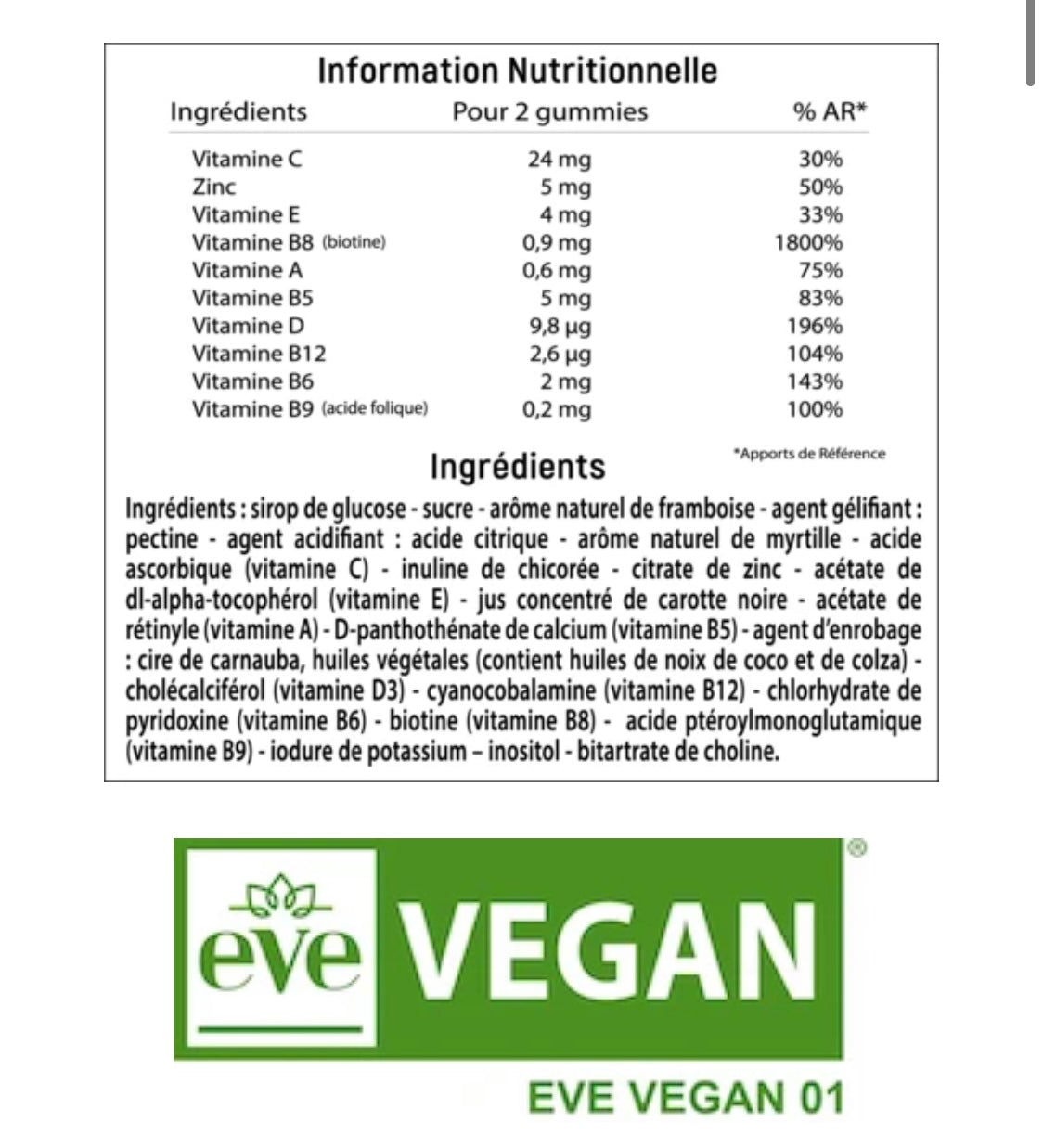 Information Nutritionnelle

| Ingrédients | Pour 2 gummies | % AR* |
|---|---|---|
| Vitamine C | 24 mg | 30% |
| Zinc | 5 mg | 50% |
| Vitamine E | 4 mg | 33% |
| Vitamine B8 (biotine) | 0,9 mg | 1800% |
| Vitamine A | 0,6 mg | 75% |
| Vitamine B5 | 5 mg | 83% |
| Vitamine D | 9,8 µg | 196% |
| Vitamine B12 | 2,6 µg | 104% |
| Vitamine B6 | 2 mg | 143% |
| Vitamine B9 (acide folique) | 0,2 mg | 100% |

*Apports de Référence

Ingrédients

Ingrédients : sirop de glucose - sucre - arôme naturel de framboise - agent gélifiant : pectine - agent acidifiant : acide citrique - arôme naturel de myrtille - acide ascorbique (vitamine C) - inuline de chicorée - citrate de zinc - acétate de dl-alpha-tocophérol (vitamine E) - jus concentré de carotte noire - acétate de rétinyle (vitamine A) - D-panthothénate de calcium (vitamine B5) - agent d'enrobage : cire de carnauba, huiles végétales (contient huiles de noix de coco et de colza) - cholécalciférol (vitamine D3) - cyanocobalamine (vitamine B12) - chlorhydrate de pyridoxine (vitamine B6) - biotine (vitamine B8) - acide ptéroylmonoglutamique (vitamine B9) - iodure de potassium – inositol - bitartrate de choline.

eve VEGAN ®

EVE VEGAN 01